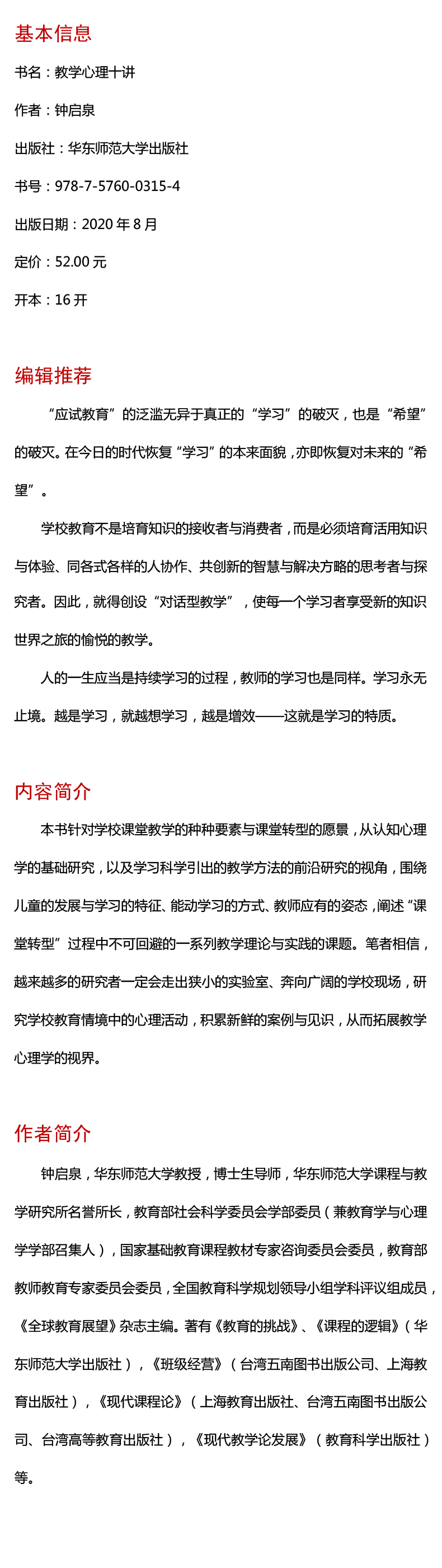 基本信息

书名：教学心理十讲

作者：钟启泉

出版社：华东师范大学出版社

书号：978-7-5760-0315-4

出版日期：2020 年 8 月

定价：52.00 元

开本：16 开

编辑推荐

“应试教育”的泛滥无异于真正的“学习”的破灭，也是“希望”的破灭。在今日的时代恢复“学习”的本来面貌，亦即恢复对未来的“希望”。

学校教育不是培育知识的接收者与消费者，而是必须培育活用知识与体验、同各式各样的人协作、共创新的智慧与解决方略的思考者与探究者。因此，就得创设“对话型教学”，使每一个学习者享受新的知识世界之旅的愉悦的教学。

人的一生应当是持续学习的过程，教师的学习也是同样。学习永无止境。越是学习，就越想学习，越是增效——这就是学习的特质。

内容简介

本书针对学校课堂教学的种种要素与课堂转型的愿景，从认知心理学的基础研究，以及学习科学引出的教学方法的前沿研究的视角，围绕儿童的发展与学习的特征、能动学习的方式、教师应有的姿态，阐述“课堂转型”过程中不可回避的一系列教学理论与实践的课题。笔者相信，越来越多的研究者一定会走出狭小的实验室、奔向广阔的学校现场，研究学校教育情境中的心理活动，积累新鲜的案例与见识，从而拓展教学心理学的视界。

作者简介

钟启泉，华东师范大学教授，博士生导师，华东师范大学课程与教学研究所名誉所长，教育部社会科学委员会学部委员（兼教育学与心理学学部召集人），国家基础教育课程教材专家咨询委员会委员，教育部教师教育专家委员会委员，全国教育科学规划领导小组学科评议组成员，《全球教育展望》杂志主编。著有《教育的挑战》、《课程的逻辑》（华东师范大学出版社），《班级经营》（台湾五南图书出版公司、上海教育出版社），《现代课程论》（上海教育出版社、台湾五南图书出版公司、台湾高等教育出版社），《现代教学论发展》（教育科学出版社）等。